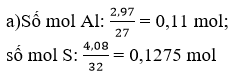 a)Số mol Al: $\frac{2,97}{27} = 0,11$ mol;

số mol S: $\frac{4,08}{32} = 0,1275$ mol